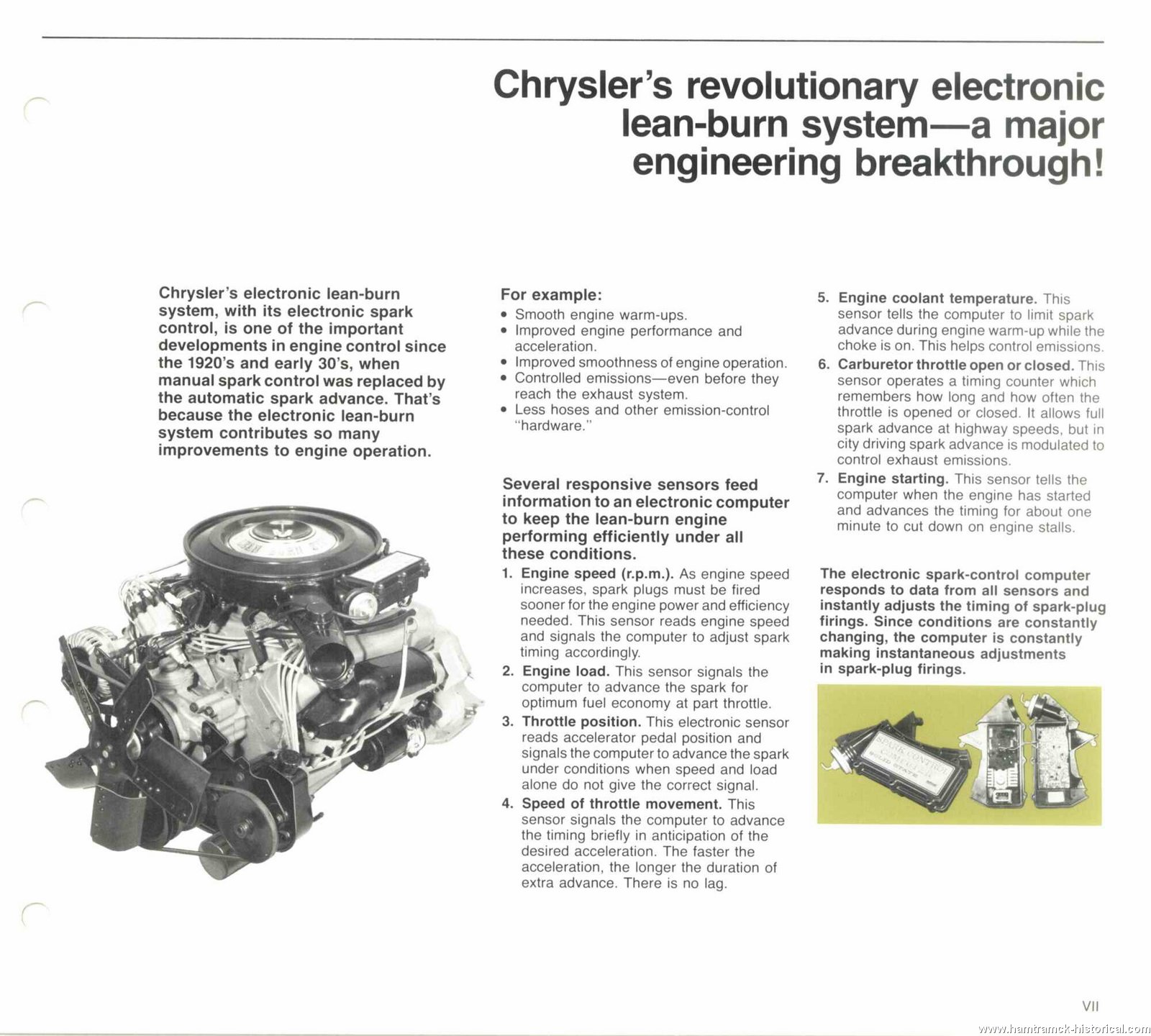 Chrysler's revolutionary electronic lean-burn system—a major engineering breakthrough!

Chrysler's electronic lean-burn system, with its electronic spark control, is one of the important developments in engine control since the 1920's and early 30's, when manual spark control was replaced by the automatic spark advance. That's because the electronic lean-burn system contributes so many improvements to engine operation.

LEAN BURN

For example:
• Smooth engine warm-ups.
• Improved engine performance and acceleration.
• Improved smoothness of engine operation.
• Controlled emissions—even before they reach the exhaust system.
• Less hoses and other emission-control "hardware."

Several responsive sensors feed information to an electronic computer to keep the lean-burn engine performing efficiently under all these conditions.
1. Engine speed (r.p.m.). As engine speed increases, spark plugs must be fired sooner for the engine power and efficiency needed. This sensor reads engine speed and signals the computer to adjust spark timing accordingly.
2. Engine load. This sensor signals the computer to advance the spark for optimum fuel economy at part throttle.
3. Throttle position. This electronic sensor reads accelerator pedal position and signals the computer to advance the spark under conditions when speed and load alone do not give the correct signal.
4. Speed of throttle movement. This sensor signals the computer to advance the timing briefly in anticipation of the desired acceleration. The faster the acceleration, the longer the duration of extra advance. There is no lag.
5. Engine coolant temperature. This sensor tells the computer to limit spark advance during engine warm-up while the choke is on. This helps control emissions.
6. Carburetor throttle open or closed. This sensor operates a timing counter which remembers how long and how often the throttle is opened or closed. It allows full spark advance at highway speeds, but in city driving spark advance is modulated to control exhaust emissions.
7. Engine starting. This sensor tells the computer when the engine has started and advances the timing for about one minute to cut down on engine stalls.

The electronic spark-control computer responds to data from all sensors and instantly adjusts the timing of spark-plug firings. Since conditions are constantly changing, the computer is constantly making instantaneous adjustments in spark-plug firings.

SPARK CONTROL COMPUTER SOLID STATE

VII

www.hamtramck-historical.com